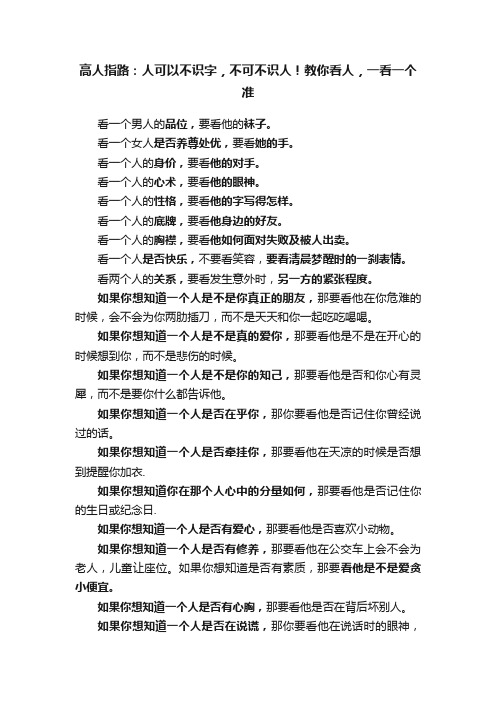 高人指路：人可以不识字，不可不识人！教你看人，一看一个准

看一个男人的品位，要看他的袜子。

看一个女人是否养尊处优，要看她的手。

看一个人的身价，要看他的对手。

看一个人的心术，要看他的眼神。

看一个人的性格，要看他的字写得怎样。

看一个人的底牌，要看他身边的好友。

看一个人的胸襟，要看他如何面对失败及被人出卖。

看一个人是否快乐，不要看笑容，要看清晨梦醒时的一刹表情。

看两个人的关系，要看发生意外时，另一方的紧张程度。

如果你想知道一个人是不是你真正的朋友，那要看他在你危难的时候，会不会为你两肋插刀，而不是天天和你一起吃吃喝喝。

如果你想知道一个人是不是真的爱你，那要看他是不是在开心的时候想到你，而不是悲伤的时候。

如果你想知道一个人是不是你的知己，那要看他是否和你心有灵犀，而不是要你什么都告诉他。

如果你想知道一个人是否在乎你，那你要看他是否记住你曾经说过的话。

如果你想知道一个人是否牵挂你，那要看他在天凉的时候是否想到提醒你加衣.

如果你想知道你在那个人心中的分量如何，那要看他是否记住你的生日或纪念日.

如果你想知道一个人是否有爱心，那要看他是否喜欢小动物。

如果你想知道一个人是否有修养，那要看他在公交车上会不会为老人，儿童让座位。如果你想知道是否有素质，那要看他是不是爱贪小便宜。

如果你想知道一个人是否有心胸，那要看他是否在背后坏别人。

如果你想知道一个人是否在说谎，那你要看他在说话时的眼神，